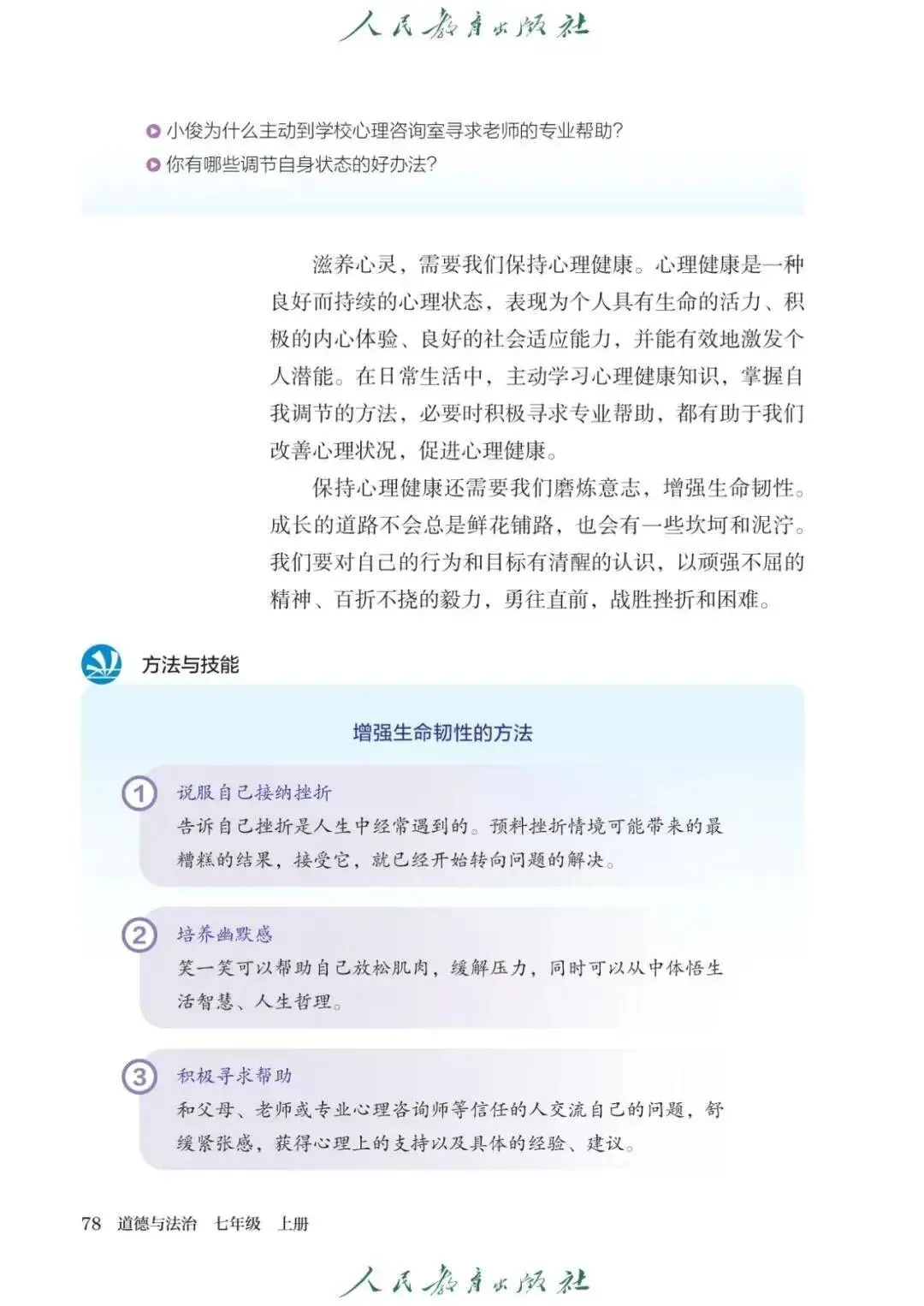 人民教育出版社

小俊为什么主动到学校心理咨询室寻求老师的专业帮助？
你有哪些调节自身状态的好办法？

滋养心灵，需要我们保持心理健康。心理健康是一种良好而持续的心理状态，表现为个人具有生命的活力、积极的内心体验、良好的社会适应能力，并能有效地激发个人潜能。在日常生活中，主动学习心理健康知识，掌握自我调节的方法，必要时积极寻求专业帮助，都有助于我们改善心理状况，促进心理健康。

保持心理健康还需要我们磨炼意志，增强生命韧性。成长的道路不会总是鲜花铺路，也会有一些坎坷和泥泞。我们要对自己的行为和目标有清醒的认识，以顽强不屈的精神、百折不挠的毅力，勇往直前，战胜挫折和困难。

方法与技能

增强生命韧性的方法

1 说服自己接纳挫折
告诉自己挫折是人生中经常遇到的。预料挫折情境可能带来的最糟糕的结果，接受它，就已经开始转向问题的解决。

2 培养幽默感
笑一笑可以帮助自己放松肌肉，缓解压力，同时可以从中体悟生活智慧、人生哲理。

3 积极寻求帮助
和父母、老师或专业心理咨询师等信任的人交流自己的问题，舒缓紧张感，获得心理上的支持以及具体的经验、建议。

78 道德与法治 七年级 上册

人民教育出版社